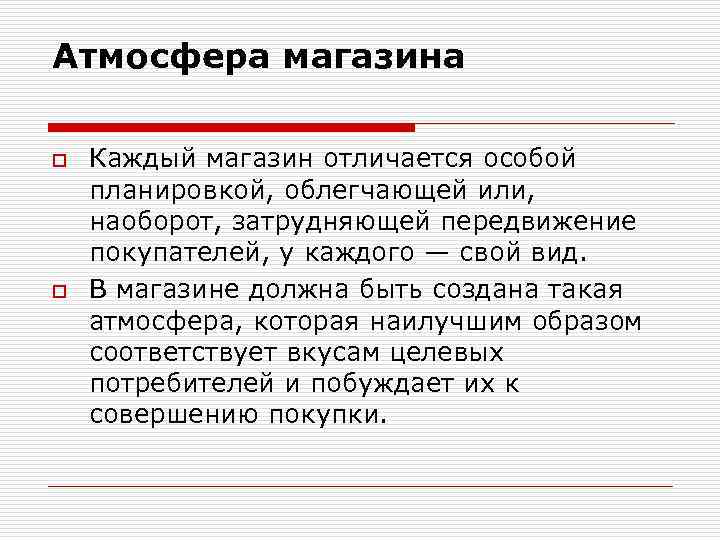 Атмосфера магазина

Каждый магазин отличается особой планировкой, облегчающей или, наоборот, затрудняющей передвижение покупателей, у каждого — свой вид.

В магазине должна быть создана такая атмосфера, которая наилучшим образом соответствует вкусам целевых потребителей и побуждает их к совершению покупки.